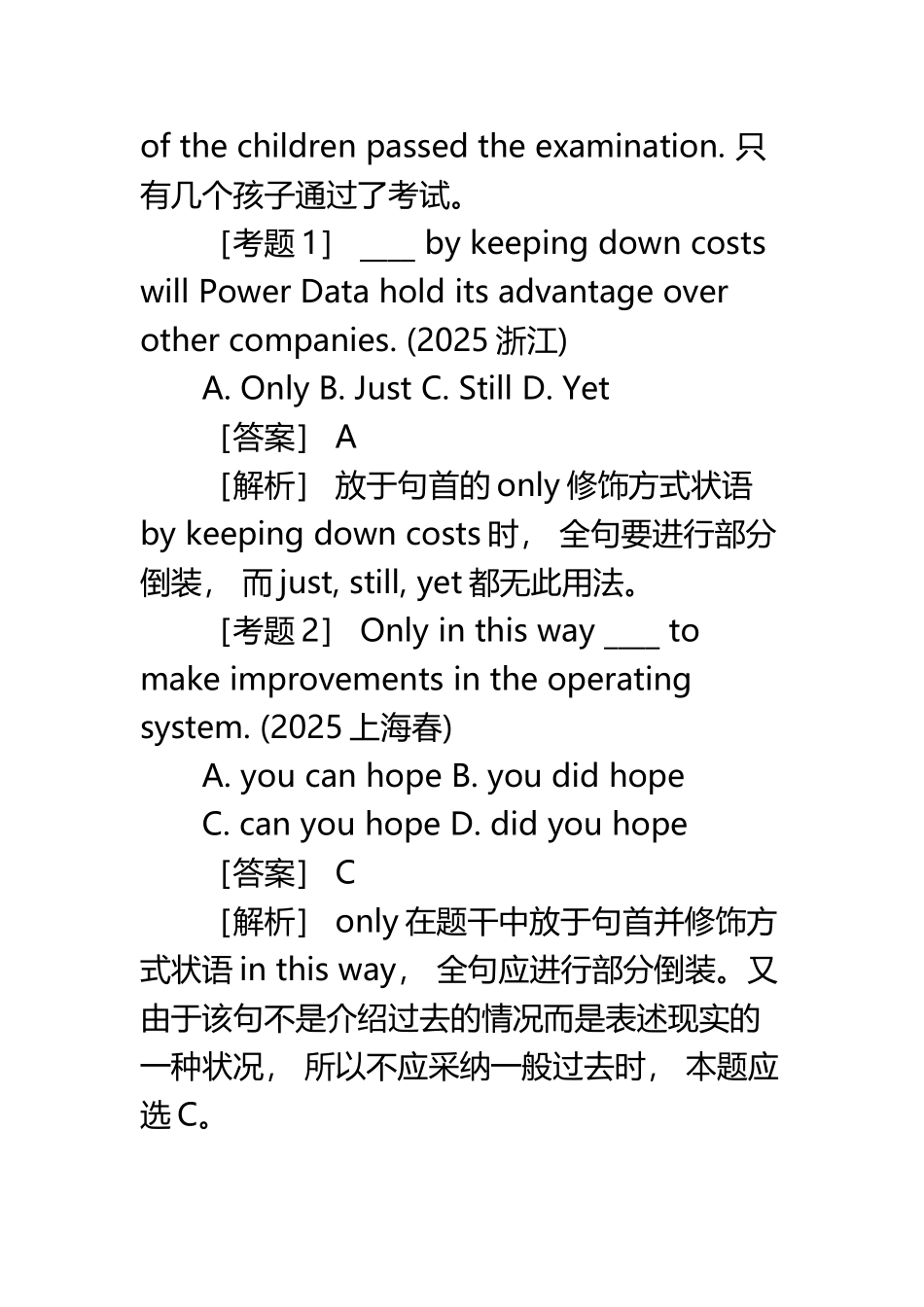 of the children passed the examination. 只有几个孩子通过了考试。

［考题 1］ ____ by keeping down costs will Power Data hold its advantage over other companies. (2025 浙江)

A. Only B. Just C. Still D. Yet

［答案］ A

［解析］ 放于句首的 only 修饰方式状语 by keeping down costs 时， 全句要进行部分倒装， 而 just, still, yet 都无此用法。

［考题 2］ Only in this way ____ to make improvements in the operating system. (2025 上海春)

A. you can hope B. you did hope

C. can you hope D. did you hope

［答案］ C

［解析］ only 在题干中放于句首并修饰方式状语 in this way， 全句应进行部分倒装。又由于该句不是介绍过去的情况而是表述现实的一种状况， 所以不应采纳一般过去时， 本题应选 C。